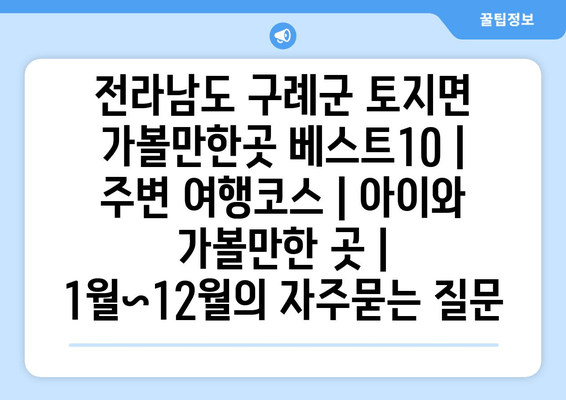 꿀팁정보

전라남도 구례군 토지면 가볼만한곳 베스트10 | 주변 여행코스 | 아이와 가볼만한 곳 | 1월~12월의 자주묻는 질문